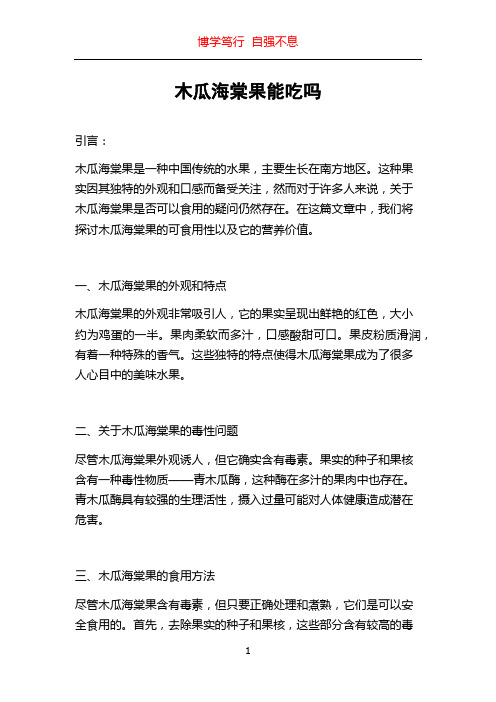 博学笃行 自强不息

木瓜海棠果能吃吗

引言：

木瓜海棠果是一种中国传统的水果，主要生长在南方地区。这种果实因其独特的外观和口感而备受关注，然而对于许多人来说，关于木瓜海棠果是否可以食用的疑问仍然存在。在这篇文章中，我们将探讨木瓜海棠果的可食用性以及它的营养价值。

一、木瓜海棠果的外观和特点

木瓜海棠果的外观非常吸引人，它的果实呈现出鲜艳的红色，大小约为鸡蛋的一半。果肉柔软而多汁，口感酸甜可口。果皮粉质滑润，有着一种特殊的香气。这些独特的特点使得木瓜海棠果成为了很多人心目中的美味水果。

二、关于木瓜海棠果的毒性问题

尽管木瓜海棠果外观诱人，但它确实含有毒素。果实的种子和果核含有一种毒性物质——青木瓜酶，这种酶在多汁的果肉中也存在。青木瓜酶具有较强的生理活性，摄入过量可能对人体健康造成潜在危害。

三、木瓜海棠果的食用方法

尽管木瓜海棠果含有毒素，但只要正确处理和煮熟，它们是可以安全食用的。首先，去除果实的种子和果核，这些部分含有较高的毒

1